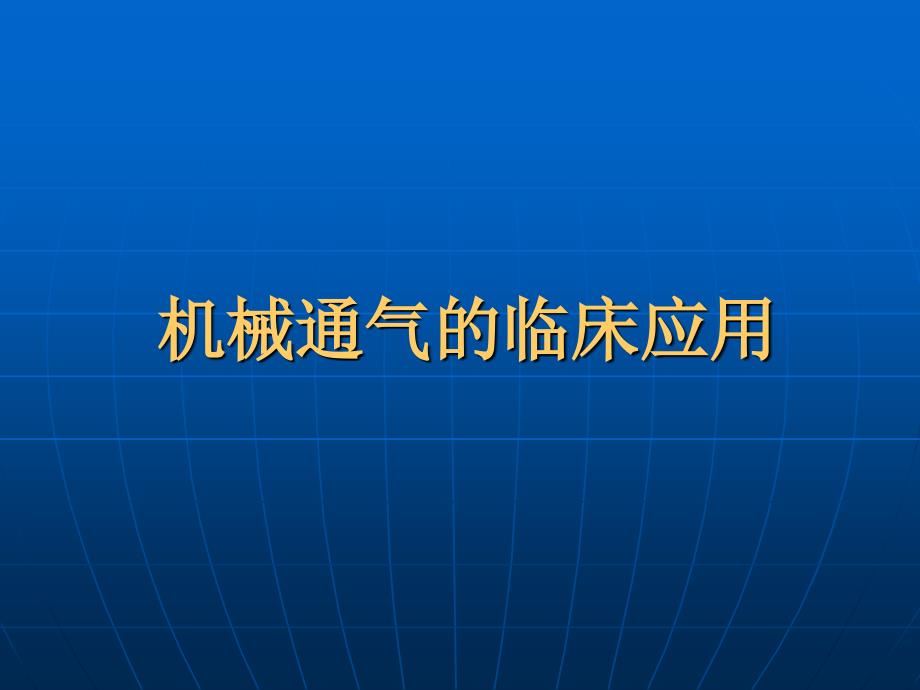 机械通气的临床应用